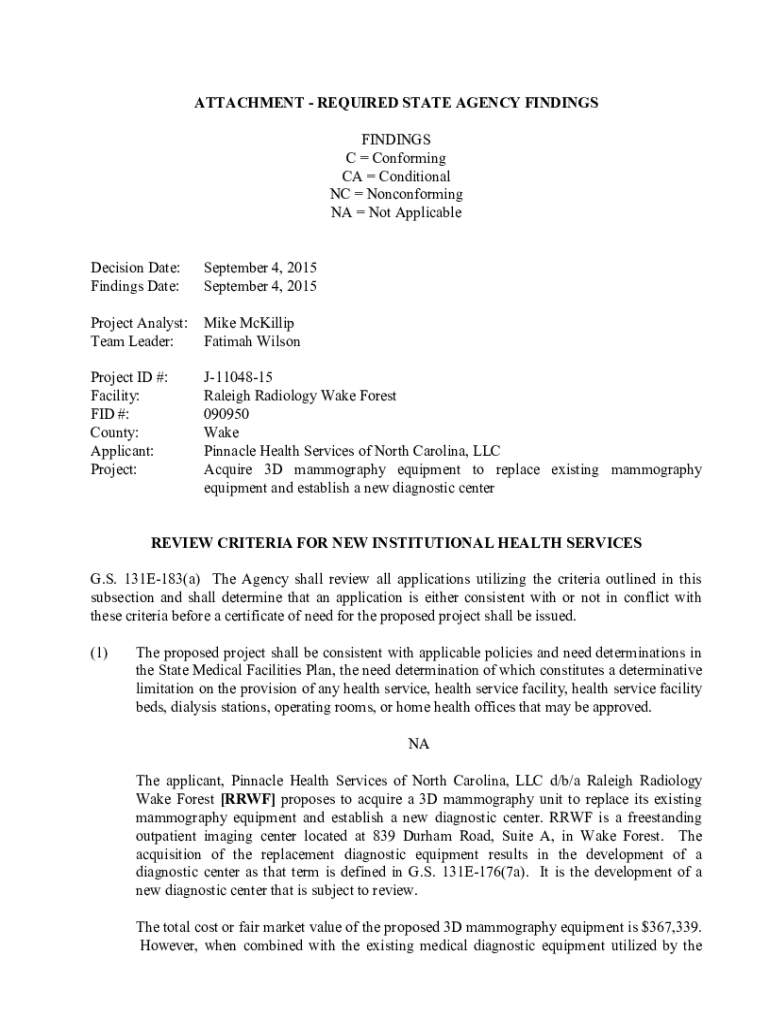 ATTACHMENT - REQUIRED STATE AGENCY FINDINGS

FINDINGS
C = Conforming
CA = Conditional
NC = Nonconforming
NA = Not Applicable

Decision Date: September 4, 2015
Findings Date: September 4, 2015

Project Analyst: Mike McKillip
Team Leader: Fatimah Wilson

Project ID #: J-11048-15
Facility: Raleigh Radiology Wake Forest
FID #: 090950
County: Wake
Applicant: Pinnacle Health Services of North Carolina, LLC
Project: Acquire 3D mammography equipment to replace existing mammography equipment and establish a new diagnostic center

REVIEW CRITERIA FOR NEW INSTITUTIONAL HEALTH SERVICES

G.S. 131E-183(a) The Agency shall review all applications utilizing the criteria outlined in this subsection and shall determine that an application is either consistent with or not in conflict with these criteria before a certificate of need for the proposed project shall be issued.

(1) The proposed project shall be consistent with applicable policies and need determinations in the State Medical Facilities Plan, the need determination of which constitutes a determinative limitation on the provision of any health service, health service facility, health service facility beds, dialysis stations, operating rooms, or home health offices that may be approved.

NA

The applicant, Pinnacle Health Services of North Carolina, LLC d/b/a Raleigh Radiology Wake Forest [RRWF] proposes to acquire a 3D mammography unit to replace its existing mammography equipment and establish a new diagnostic center. RRWF is a freestanding outpatient imaging center located at 839 Durham Road, Suite A, in Wake Forest. The acquisition of the replacement diagnostic equipment results in the development of a diagnostic center as that term is defined in G.S. 131E-176(7a). It is the development of a new diagnostic center that is subject to review.

The total cost or fair market value of the proposed 3D mammography equipment is $367,339. However, when combined with the existing medical diagnostic equipment utilized by the